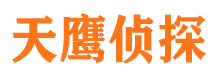 天鹰侦探